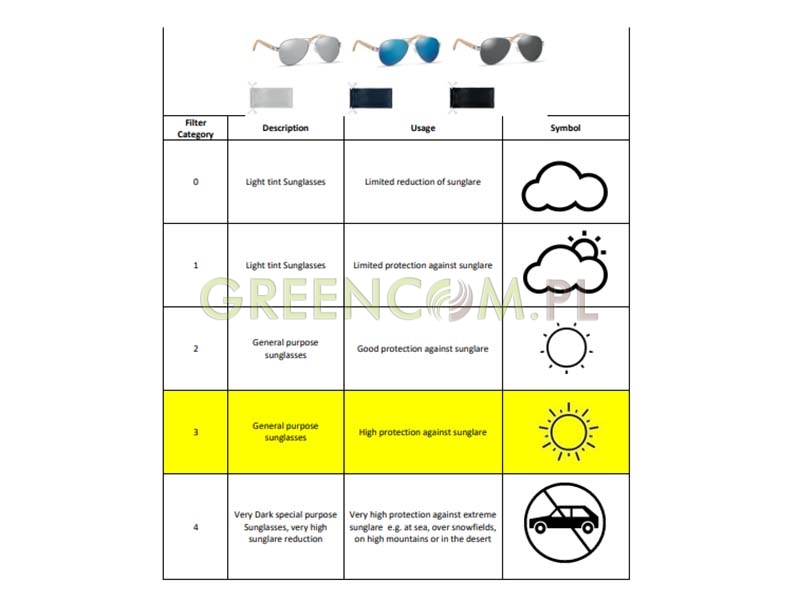 | Filter Category | Description | Usage | Symbol |
|---|---|---|---|
| 0 | Light tint Sunglasses | Limited reduction of sunglare | |
| 1 | Light tint Sunglasses | Limited protection against sunglare | |
| 2 | General purpose sunglasses | Good protection against sunglare | |
| 3 | General purpose sunglasses | High protection against sunglare | |
| 4 | Very Dark special purpose Sunglasses, very high sunglare reduction | Very high protection against extreme sunglare e.g. at sea, over snowfields, on high mountains or in the desert | |

GREENCOM.PL